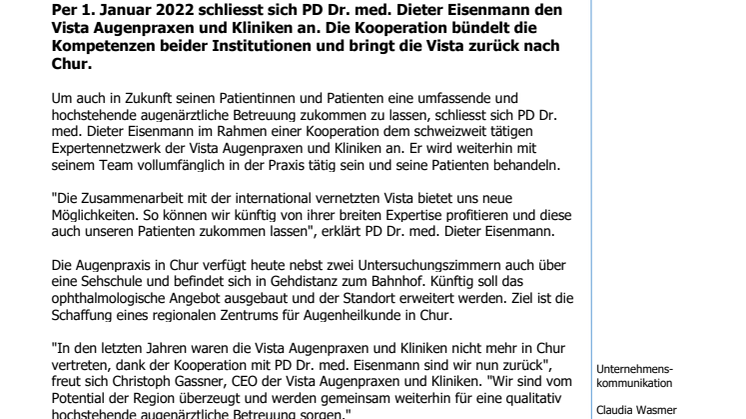 **Per 1. Januar 2022 schliesst sich PD Dr. med. Dieter Eisenmann den Vista Augenpraxen und Kliniken an. Die Kooperation bündelt die Kompetenzen beider Institutionen und bringt die Vista zurück nach Chur.**

Um auch in Zukunft seinen Patientinnen und Patienten eine umfassende und hochstehende augenärztliche Betreuung zukommen zu lassen, schliesst sich PD Dr. med. Dieter Eisenmann im Rahmen einer Kooperation dem schweizweit tätigen Expertennetzwerk der Vista Augenpraxen und Kliniken an. Er wird weiterhin mit seinem Team vollumfänglich in der Praxis tätig sein und seine Patienten behandeln.

"Die Zusammenarbeit mit der international vernetzten Vista bietet uns neue Möglichkeiten. So können wir künftig von ihrer breiten Expertise profitieren und diese auch unseren Patienten zukommen lassen", erklärt PD Dr. med. Dieter Eisenmann.

Die Augenpraxis in Chur verfügt heute nebst zwei Untersuchungszimmern auch über eine Sehschule und befindet sich in Gehdistanz zum Bahnhof. Künftig soll das ophthalmologische Angebot ausgebaut und der Standort erweitert werden. Ziel ist die Schaffung eines regionalen Zentrums für Augenheilkunde in Chur.

"In den letzten Jahren waren die Vista Augenpraxen und Kliniken nicht mehr in Chur vertreten, dank der Kooperation mit PD Dr. med. Eisenmann sind wir nun zurück", freut sich Christoph Gassner, CEO der Vista Augenpraxen und Kliniken. "Wir sind vom Potential der Region überzeugt und werden gemeinsam weiterhin für eine qualitativ hochstehende augenärztliche Betreuung sorgen."

Unternehmens-kommunikation

Claudia Wasmer